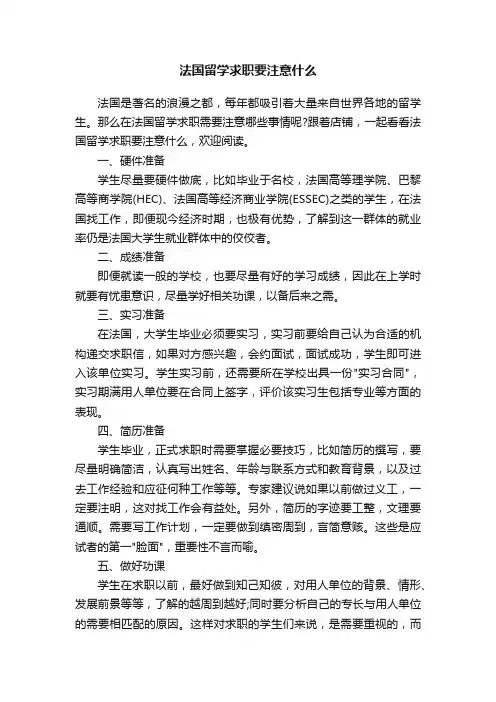 法国留学求职要注意什么

法国是著名的浪漫之都，每年都吸引着大量来自世界各地的留学生。那么在法国留学求职需要注意哪些事情呢?跟着店铺，一起看看法国留学求职要注意什么，欢迎阅读。

一、硬件准备

学生尽量要硬件做底，比如毕业于名校，法国高等理学院、巴黎高等商学院(HEC)、法国高等经济商业学院(ESSEC)之类的学生，在法国找工作，即便现今经济时期，也极有优势，了解到这一群体的就业率仍是法国大学生就业群体中的佼佼者。

二、成绩准备

即便就读一般的学校，也要尽量有好的学习成绩，因此在上学时就要有忧患意识，尽量学好相关功课，以备后来之需。

三、实习准备

在法国，大学生毕业必须要实习，实习前要给自己认为合适的机构递交求职信，如果对方感兴趣，会约面试，面试成功，学生即可进入该单位实习。学生实习前，还需要所在学校出具一份"实习合同"，实习期满用人单位要在合同上签字，评价该实习生包括专业等方面的表现。

四、简历准备

学生毕业，正式求职时需要掌握必要技巧，比如简历的撰写，要尽量明确简洁，认真写出姓名、年龄与联系方式和教育背景，以及过去工作经验和应征何种工作等等。专家建议说如果以前做过义工，一定要注明，这对找工作会有益处。另外，简历的字迹要工整，文理要通顺。需要写工作计划，一定要做到缜密周到，言简意赅。这些是应试者的第一"脸面"，重要性不言而喻。

五、做好功课

学生在求职以前，最好做到知己知彼，对用人单位的背景、情形、发展前景等等，了解的越周到越好;同时要分析自己的专长与用人单位的需要相匹配的原因。这样对求职的学生们来说，是需要重视的，而